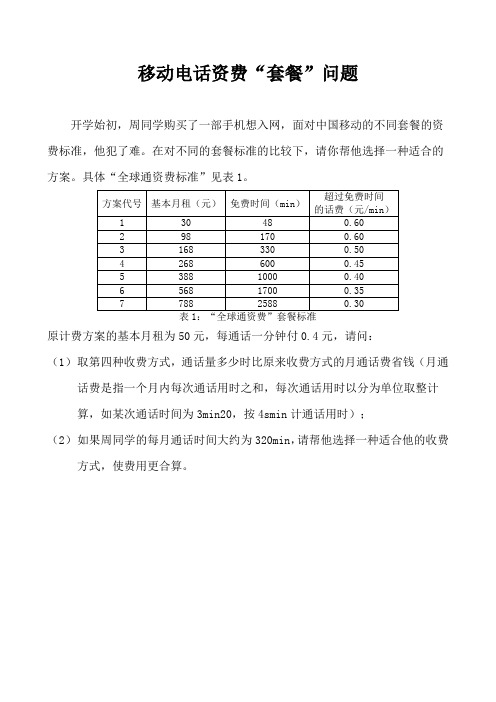 移动电话资费“套餐”问题

开学始初，周同学购买了一部手机想入网，面对中国移动的不同套餐的资费标准，他犯了难。在对不同的套餐标准的比较下，请你帮他选择一种适合的方案。具体“全球通资费标准”见表 1。

| 方案代号 | 基本月租（元） | 免费时间（min） | 超过免费时间的话费（元/min） |
|---|---|---|---|
| 1 | 30 | 48 | 0.60 |
| 2 | 98 | 170 | 0.60 |
| 3 | 168 | 330 | 0.50 |
| 4 | 268 | 600 | 0.45 |
| 5 | 388 | 1000 | 0.40 |
| 6 | 568 | 1700 | 0.35 |
| 7 | 788 | 2588 | 0.30 |

表 1：“全球通资费”套餐标准

原计费方案的基本月租为 50 元，每通话一分钟付 0.4 元，请问：

（1）取第四种收费方式，通话量多少时比原来收费方式的月通话费省钱（月通话费是指一个月内每次通话用时之和，每次通话用时以分为单位取整计算，如某次通话时间为 3min20，按 4smin 计通话用时）；

（2）如果周同学的每月通话时间大约为 320min，请帮他选择一种适合他的收费方式，使费用更合算。